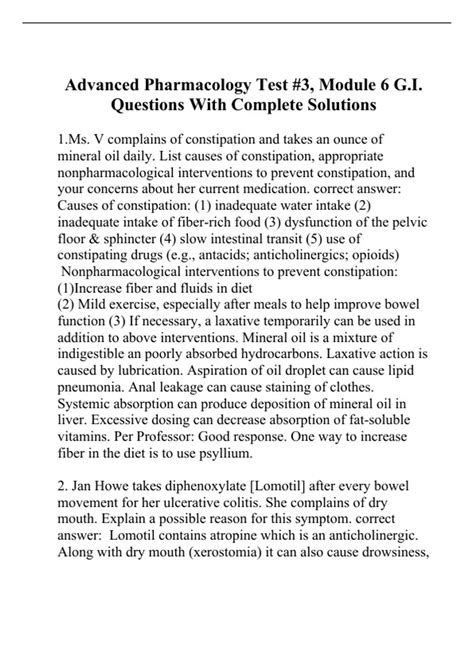 Advanced Pharmacology Test #3, Module 6 G.I. Questions With Complete Solutions

1.Ms. V complains of constipation and takes an ounce of mineral oil daily. List causes of constipation, appropriate nonpharmacological interventions to prevent constipation, and your concerns about her current medication. correct answer: Causes of constipation: (1) inadequate water intake (2) inadequate intake of fiber-rich food (3) dysfunction of the pelvic floor & sphincter (4) slow intestinal transit (5) use of constipating drugs (e.g., antacids; anticholinergics; opioids)
Nonpharmacological interventions to prevent constipation:
(1)Increase fiber and fluids in diet
(2) Mild exercise, especially after meals to help improve bowel function (3) If necessary, a laxative temporarily can be used in addition to above interventions. Mineral oil is a mixture of indigestible an poorly absorbed hydrocarbons. Laxative action is caused by lubrication. Aspiration of oil droplet can cause lipid pneumonia. Anal leakage can cause staining of clothes. Systemic absorption can produce deposition of mineral oil in liver. Excessive dosing can decrease absorption of fat-soluble vitamins. Per Professor: Good response. One way to increase fiber in the diet is to use psyllium.

2. Jan Howe takes diphenoxylate [Lomotil] after every bowel movement for her ulcerative colitis. She complains of dry mouth. Explain a possible reason for this symptom. correct answer: Lomotil contains atropine which is an anticholinergic. Along with dry mouth (xerostomia) it can also cause drowsiness,